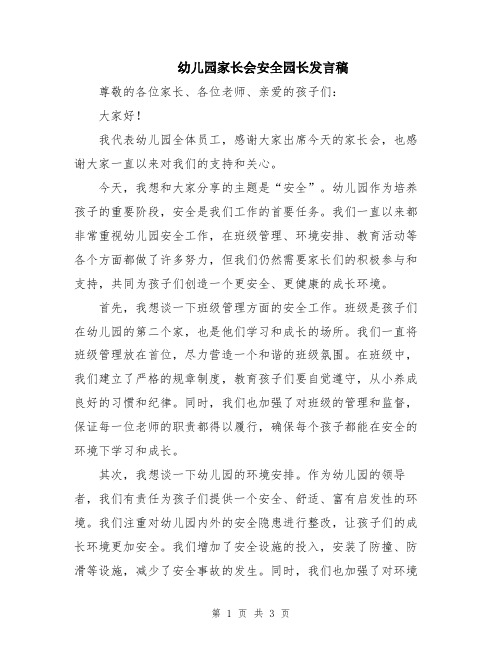 幼儿园家长会安全园长发言稿

尊敬的各位家长、各位老师、亲爱的孩子们：

大家好！

我代表幼儿园全体员工，感谢大家出席今天的家长会，也感谢大家一直以来对我们的支持和关心。

今天，我想和大家分享的主题是“安全”。幼儿园作为培养孩子的重要阶段，安全是我们工作的首要任务。我们一直以来都非常重视幼儿园安全工作，在班级管理、环境安排、教育活动等各个方面都做了许多努力，但我们仍然需要家长们的积极参与和支持，共同为孩子们创造一个更安全、更健康的成长环境。

首先，我想谈一下班级管理方面的安全工作。班级是孩子们在幼儿园的第二个家，也是他们学习和成长的场所。我们一直将班级管理放在首位，尽力营造一个和谐的班级氛围。在班级中，我们建立了严格的规章制度，教育孩子们要自觉遵守，从小养成良好的习惯和纪律。同时，我们也加强了对班级的管理和监督，保证每一位老师的职责都得以履行，确保每个孩子都能在安全的环境下学习和成长。

其次，我想谈一下幼儿园的环境安排。作为幼儿园的领导者，我们有责任为孩子们提供一个安全、舒适、富有启发性的环境。我们注重对幼儿园内外的安全隐患进行整改，让孩子们的成长环境更加安全。我们增加了安全设施的投入，安装了防撞、防滑等设施，减少了安全事故的发生。同时，我们也加强了对环境

第 1 页 共 3 页